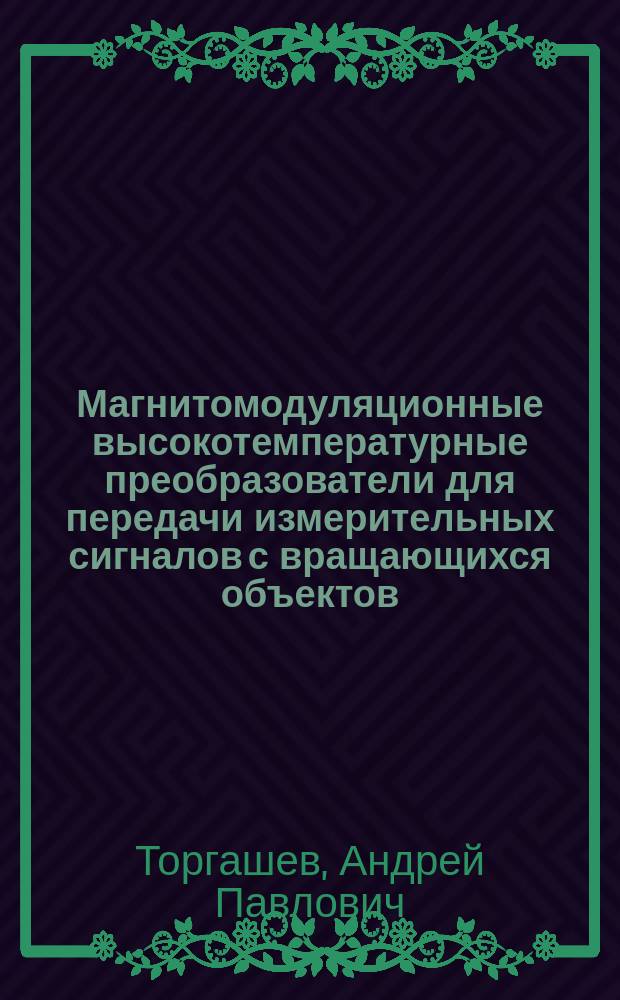 Магнитомодуляционные высокотемпературные преобразователи для передачи измерительных сигналов с вращающихся объектов

Торгашев, Андрей Павлович